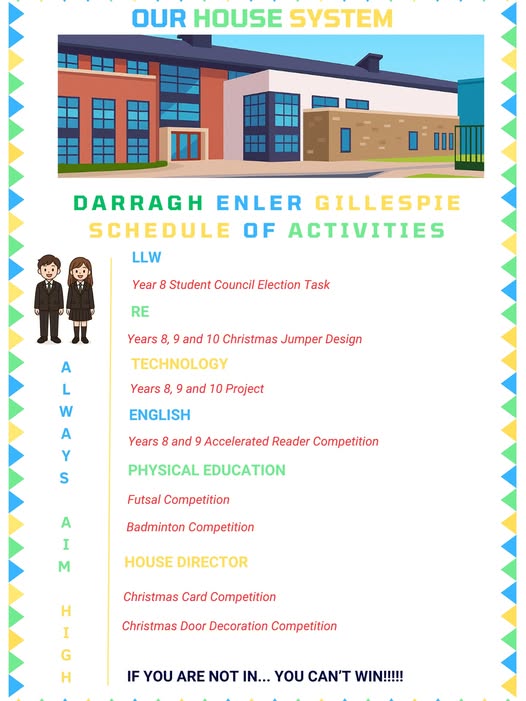 OUR HOUSE SYSTEM

DARRAGH ENLER GILLESPIE
SCHEDULE OF ACTIVITIES

A
L
W
A
Y
S

A
I
M

H
I
G
H

LLW

Year 8 Student Council Election Task

RE

Years 8, 9 and 10 Christmas Jumper Design

TECHNOLOGY

Years 8, 9 and 10 Project

ENGLISH

Years 8 and 9 Accelerated Reader Competition

PHYSICAL EDUCATION

Futsal Competition

Badminton Competition

HOUSE DIRECTOR

Christmas Card Competition

Christmas Door Decoration Competition

IF YOU ARE NOT IN... YOU CAN'T WIN!!!!!